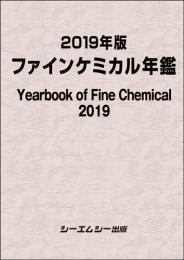 2019年版
ファインケミカル年鑑

Yearbook of Fine Chemical
2019

シーエムシー出版